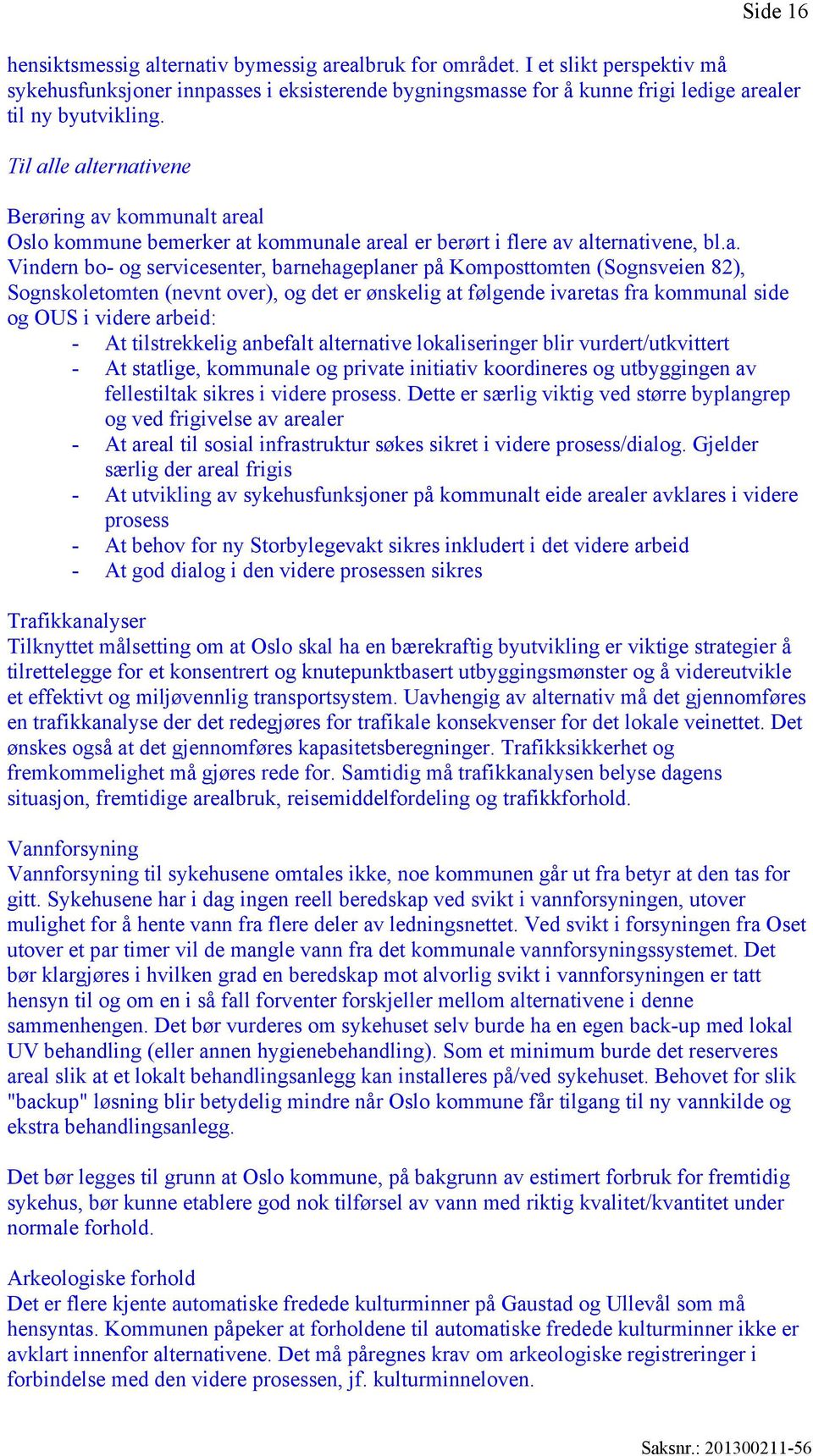 Side 16

hensiktsmessig alternativ bymessig arealbruk for området. I et slikt perspektiv må sykehusfunksjoner innpasses i eksisterende bygningsmasse for å kunne frigi ledige arealer til ny byutvikling.

Til alle alternativene

Berøring av kommunalt areal
Oslo kommune bemerker at kommunale areal er berørt i flere av alternativene, bl.a. Vindern bo- og servicesenter, barnehageplaner på Komposttomten (Sognsveien 82), Sognskoletomten (nevnt over), og det er ønskelig at følgende ivaretas fra kommunal side og OUS i videre arbeid:
- At tilstrekkelig anbefalt alternative lokaliseringer blir vurdert/utkvittert
- At statlige, kommunale og private initiativ koordineres og utbyggingen av fellestiltak sikres i videre prosess. Dette er særlig viktig ved større byplangrep og ved frigivelse av arealer
- At areal til sosial infrastruktur søkes sikret i videre prosess/dialog. Gjelder særlig der areal frigis
- At utvikling av sykehusfunksjoner på kommunalt eide arealer avklares i videre prosess
- At behov for ny Storbylegevakt sikres inkludert i det videre arbeid
- At god dialog i den videre prosessen sikres

Trafikkanalyser
Tilknyttet målsetting om at Oslo skal ha en bærekraftig byutvikling er viktige strategier å tilrettelegge for et konsentrert og knutepunktbasert utbyggingsmønster og å videreutvikle et effektivt og miljøvennlig transportsystem. Uavhengig av alternativ må det gjennomføres en trafikkanalyse der det redegjøres for trafikale konsekvenser for det lokale veinettet. Det ønskes også at det gjennomføres kapasitetsberegninger. Trafikksikkerhet og fremkommelighet må gjøres rede for. Samtidig må trafikkanalysen belyse dagens situasjon, fremtidige arealbruk, reisemiddelfordeling og trafikkforhold.

Vannforsyning
Vannforsyning til sykehusene omtales ikke, noe kommunen går ut fra betyr at den tas for gitt. Sykehusene har i dag ingen reell beredskap ved svikt i vannforsyningen, utover mulighet for å hente vann fra flere deler av ledningsnettet. Ved svikt i forsyningen fra Oset utover et par timer vil de mangle vann fra det kommunale vannforsyningssystemet. Det bør klargjøres i hvilken grad en beredskap mot alvorlig svikt i vannforsyningen er tatt hensyn til og om en i så fall forventer forskjeller mellom alternativene i denne sammenhengen. Det bør vurderes om sykehuset selv burde ha en egen back-up med lokal UV behandling (eller annen hygienebehandling). Som et minimum burde det reserveres areal slik at et lokalt behandlingsanlegg kan installeres på/ved sykehuset. Behovet for slik "backup" løsning blir betydelig mindre når Oslo kommune får tilgang til ny vannkilde og ekstra behandlingsanlegg.

Det bør legges til grunn at Oslo kommune, på bakgrunn av estimert forbruk for fremtidig sykehus, bør kunne etablere god nok tilførsel av vann med riktig kvalitet/kvantitet under normale forhold.

Arkeologiske forhold
Det er flere kjente automatiske fredede kulturminner på Gaustad og Ullevål som må hensyntas. Kommunen påpeker at forholdene til automatiske fredede kulturminner ikke er avklart innenfor alternativene. Det må påregnes krav om arkeologiske registreringer i forbindelse med den videre prosessen, jf. kulturminneloven.

Saksnr.: 201300211-56